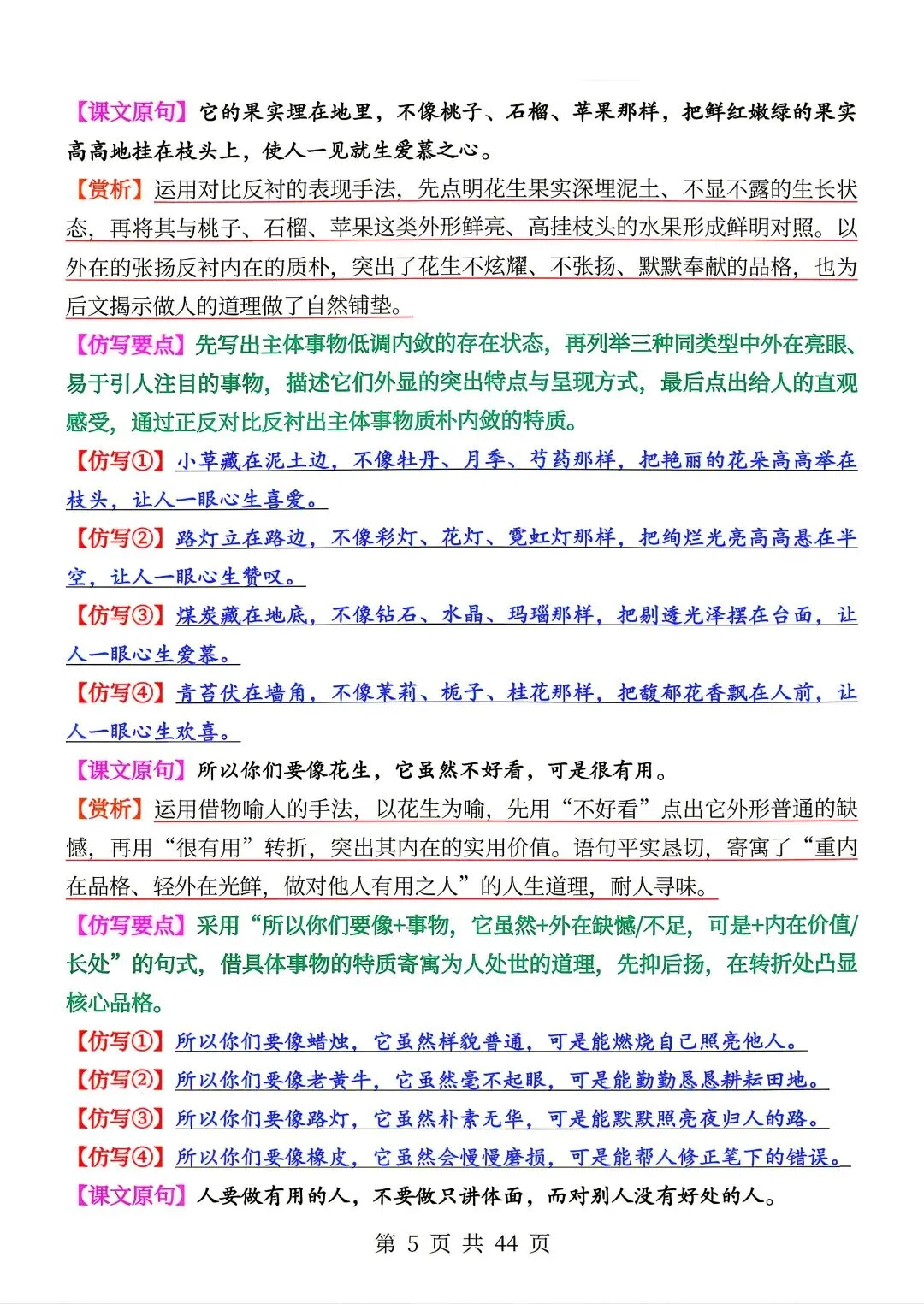 【课文原句】它的果实埋在地里，不像桃子、石榴、苹果那样，把鲜红嫩绿的果实高高地挂在枝头上，使人一见就生爱慕之心。

【赏析】运用对比反衬的表现手法，先点明花生果实深埋泥土、不显不露的生长状态，再将其与桃子、石榴、苹果这类外形鲜亮、高挂枝头的水果形成鲜明对照。以外在的张扬反衬内在的质朴，突出了花生不炫耀、不张扬、默默奉献的品格，也为后文揭示做人的道理做了自然铺垫。

【仿写要点】先写出主体事物低调内敛的存在状态，再列举三种同类型中外在亮眼、易于引人注目的事物，描述它们外显的突出特点与呈现方式，最后点出给人的直观感受，通过正反对比反衬出主体事物质朴内敛的特质。

【仿写①】小草藏在泥土边，不像牡丹、月季、芍药那样，把艳丽的花朵高高举在枝头，让人一眼心生喜爱。

【仿写②】路灯立在路边，不像彩灯、花灯、霓虹灯那样，把绚烂光亮高高悬在半空，让人一眼心生赞叹。

【仿写③】煤炭藏在地底，不像钻石、水晶、玛瑙那样，把剔透光泽摆在台面，让人一眼心生爱慕。

【仿写④】青苔伏在墙角，不像茉莉、栀子、桂花那样，把馥郁花香飘在人前，让人一眼心生欢喜。

【课文原句】所以你们要像花生，它虽然不好看，可是很有用。

【赏析】运用借物喻人的手法，以花生为喻，先用“不好看”点出它外形普通的缺憾，再用“很有用”转折，突出其内在的实用价值。语句平实恳切，寄寓了“重内在品格、轻外在光鲜，做对他人有用之人”的人生道理，耐人寻味。

【仿写要点】采用“所以你们要像+事物，它虽然+外在缺憾/不足，可是+内在价值/长处”的句式，借具体事物的特质寄寓为人处世的道理，先抑后扬，在转折处凸显核心品格。

【仿写①】所以你们要像蜡烛，它虽然样貌普通，可是能燃烧自己照亮他人。

【仿写②】所以你们要像老黄牛，它虽然毫不起眼，可是能勤勤恳恳耕耘田地。

【仿写③】所以你们要像路灯，它虽然朴素无华，可是能默默照亮夜归人的路。

【仿写④】所以你们要像橡皮，它虽然会慢慢磨损，可是能帮人修正笔下的错误。

【课文原句】人要做有用的人，不要做只讲体面，而对别人没有好处的人。

第 5 页 共 44 页